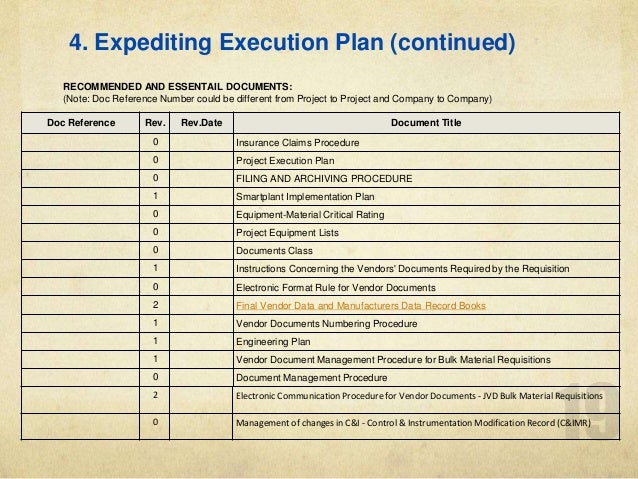 4. Expediting Execution Plan (continued)

RECOMMENDED AND ESSENTAIL DOCUMENTS:
(Note: Doc Reference Number could be different from Project to Project and Company to Company)

| Doc Reference | Rev. | Rev.Date | Document Title |
|---|---|---|---|
| | 0 | | Insurance Claims Procedure |
| | 0 | | Project Execution Plan |
| | 0 | | FILING AND ARCHIVING PROCEDURE |
| | 1 | | Smartplant Implementation Plan |
| | 0 | | Equipment-Material Critical Rating |
| | 0 | | Project Equipment Lists |
| | 0 | | Documents Class |
| | 1 | | Instructions Concerning the Vendors' Documents Required by the Requisition |
| | 0 | | Electronic Format Rule for Vendor Documents |
| | 2 | | Final Vendor Data and Manufacturers Data Record Books |
| | 1 | | Vendor Documents Numbering Procedure |
| | 1 | | Engineering Plan |
| | 1 | | Vendor Document Management Procedure for Bulk Material Requisitions |
| | 0 | | Document Management Procedure |
| | 2 | | Electronic Communication Procedure for Vendor Documents - JVD Bulk Material Requisitions |
| | 0 | | Management of changes in C&I - Control & Instrumentation Modification Record (C&IMR) |

19